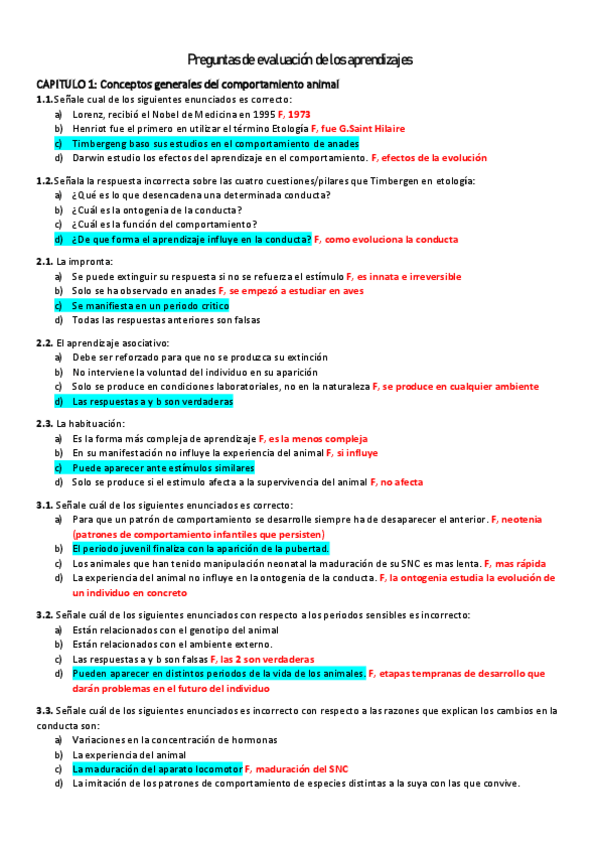 Preguntas de evaluación de los aprendizajes

CAPITULO 1: Conceptos generales del comportamiento animal

1.1. Señale cual de los siguientes enunciados es correcto:
a) Lorenz, recibió el Nobel de Medicina en 1995 F, 1973
b) Henriot fue el primero en utilizar el término Etología F, fue G.Saint Hilaire
c) Timbergeng baso sus estudios en el comportamiento de anades
d) Darwin estudio los efectos del aprendizaje en el comportamiento. F, efectos de la evolución

1.2. Señala la respuesta incorrecta sobre las cuatro cuestiones/pilares que Timbergen en etología:
a) ¿Qué es lo que desencadena una determinada conducta?
b) ¿Cuál es la ontogenia de la conducta?
c) ¿Cuál es la función del comportamiento?
d) ¿De que forma el aprendizaje influye en la conducta? F, como evoluciona la conducta

2.1. La impronta:
a) Se puede extinguir su respuesta si no se refuerza el estímulo F, es innata e irreversible
b) Solo se ha observado en anades F, se empezó a estudiar en aves
c) Se manifiesta en un periodo crítico
d) Todas las respuestas anteriores son falsas

2.2. El aprendizaje asociativo:
a) Debe ser reforzado para que no se produzca su extinción
b) No interviene la voluntad del individuo en su aparición
c) Solo se produce en condiciones laboratoriales, no en la naturaleza F, se produce en cualquier ambiente
d) Las respuestas a y b son verdaderas

2.3. La habituación:
a) Es la forma más compleja de aprendizaje F, es la menos compleja
b) En su manifestación no influye la experiencia del animal F, si influye
c) Puede aparecer ante estímulos similares
d) Solo se produce si el estimulo afecta a la supervivencia del animal F, no afecta

3.1. Señale cuál de los siguientes enunciados es correcto:
a) Para que un patrón de comportamiento se desarrolle siempre ha de desaparecer el anterior. F, neotenia (patrones de comportamiento infantiles que persisten)
b) El periodo juvenil finaliza con la aparición de la pubertad.
c) Los animales que han tenido manipulación neonatal la maduración de su SNC es mas lenta. F, mas rápida
d) La experiencia del animal no influye en la ontogenia de la conducta. F, la ontogenia estudia la evolución de un individuo en concreto

3.2. Señale cuál de los siguientes enunciados con respecto a los periodos sensibles es incorrecto:
a) Están relacionados con el genotipo del animal
b) Están relacionados con el ambiente externo.
c) Las respuestas a y b son falsas F, las 2 son verdaderas
d) Pueden aparecer en distintos periodos de la vida de los animales. F, etapas tempranas de desarrollo que darán problemas en el futuro del individuo

3.3. Señale cuál de los siguientes enunciados es incorrecto con respecto a las razones que explican los cambios en la conducta son:
a) Variaciones en la concentración de hormonas
b) La experiencia del animal
c) La maduración del aparato locomotor F, maduración del SNC
d) La imitación de los patrones de comportamiento de especies distintas a la suya con las que convive.